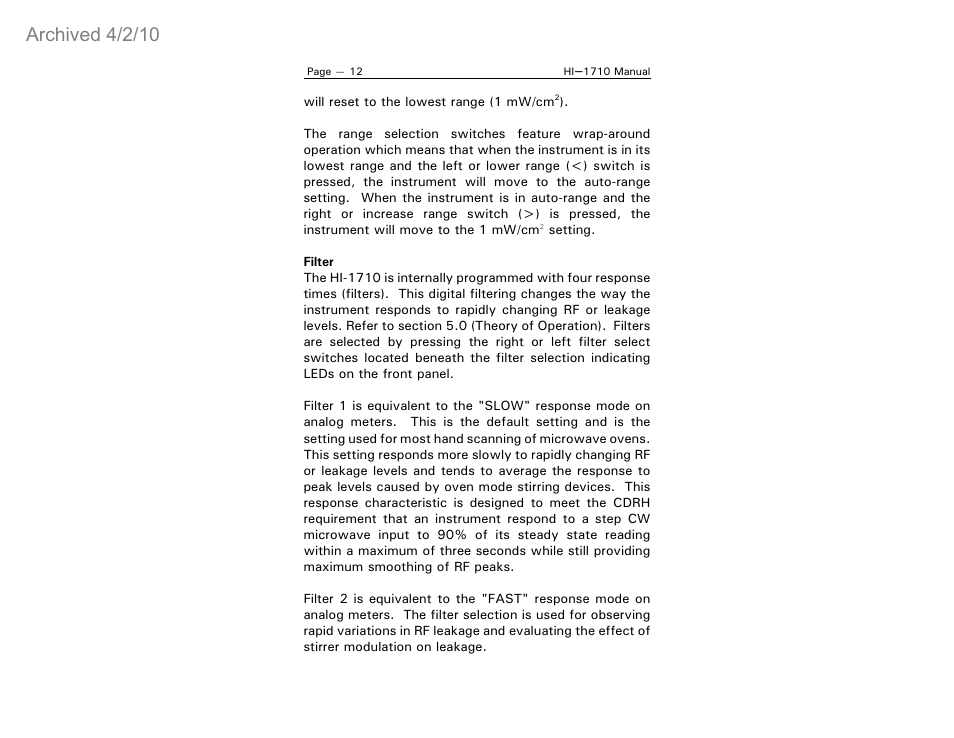 Archived 4/2/10

Page — 12 HI—1710 Manual

will reset to the lowest range (1 mW/cm$^2$).

The range selection switches feature wrap-around operation which means that when the instrument is in its lowest range and the left or lower range (<) switch is pressed, the instrument will move to the auto-range setting. When the instrument is in auto-range and the right or increase range switch (>) is pressed, the instrument will move to the 1 mW/cm$^2$ setting.

Filter
The HI-1710 is internally programmed with four response times (filters). This digital filtering changes the way the instrument responds to rapidly changing RF or leakage levels. Refer to section 5.0 (Theory of Operation). Filters are selected by pressing the right or left filter select switches located beneath the filter selection indicating LEDs on the front panel.

Filter 1 is equivalent to the "SLOW" response mode on analog meters. This is the default setting and is the setting used for most hand scanning of microwave ovens. This setting responds more slowly to rapidly changing RF or leakage levels and tends to average the response to peak levels caused by oven mode stirring devices. This response characteristic is designed to meet the CDRH requirement that an instrument respond to a step CW microwave input to 90% of its steady state reading within a maximum of three seconds while still providing maximum smoothing of RF peaks.

Filter 2 is equivalent to the "FAST" response mode on analog meters. The filter selection is used for observing rapid variations in RF leakage and evaluating the effect of stirrer modulation on leakage.